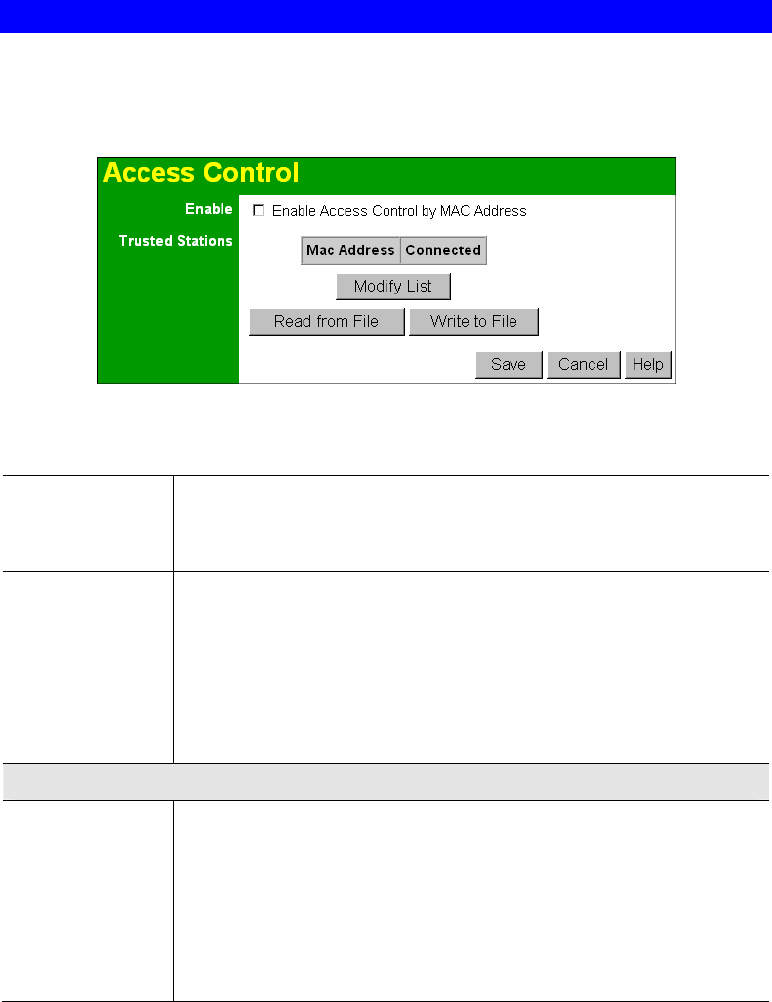 Access Control

Enable

☐ Enable Access Control by MAC Address

Trusted Stations

| Mac Address | Connected |
|---|---|

Modify List

Read from File

Write to File

Save

Cancel

Help